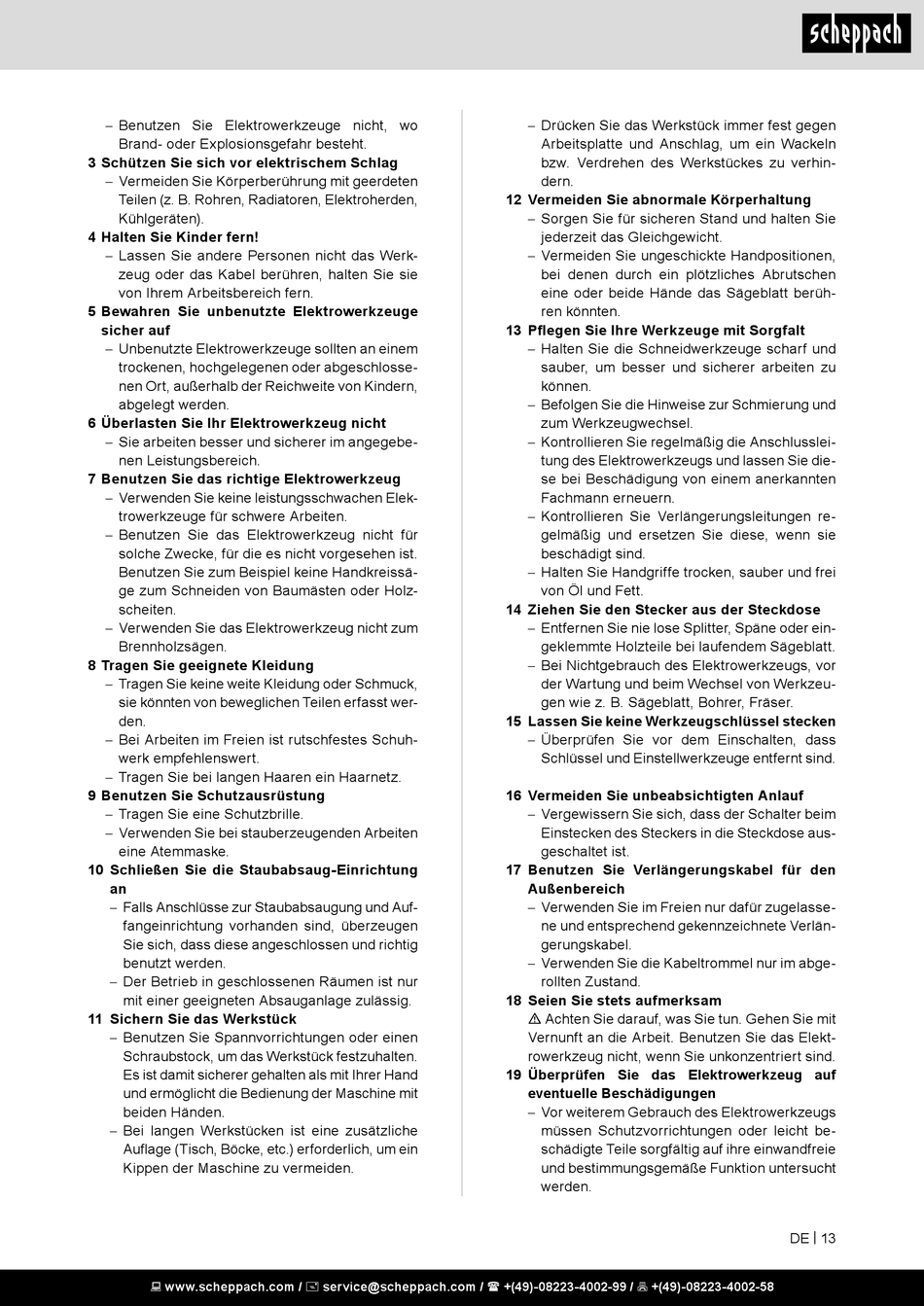 scheppach

– Benutzen Sie Elektrowerkzeuge nicht, wo Brand- oder Explosionsgefahr besteht.

3 Schützen Sie sich vor elektrischem Schlag
– Vermeiden Sie Körperberührung mit geerdeten Teilen (z. B. Rohren, Radiatoren, Elektroherden, Kühlgeräten).

4 Halten Sie Kinder fern!
– Lassen Sie andere Personen nicht das Werkzeug oder das Kabel berühren, halten Sie sie von Ihrem Arbeitsbereich fern.

5 Bewahren Sie unbenutzte Elektrowerkzeuge sicher auf
– Unbenutzte Elektrowerkzeuge sollten an einem trockenen, hochgelegenen oder abgeschlossenen Ort, außerhalb der Reichweite von Kindern, abgelegt werden.

6 Überlasten Sie Ihr Elektrowerkzeug nicht
– Sie arbeiten besser und sicherer im angegebenen Leistungsbereich.

7 Benutzen Sie das richtige Elektrowerkzeug
– Verwenden Sie keine leistungsschwachen Elektrowerkzeuge für schwere Arbeiten.
– Benutzen Sie das Elektrowerkzeug nicht für solche Zwecke, für die es nicht vorgesehen ist. Benutzen Sie zum Beispiel keine Handkreissäge zum Schneiden von Baumästen oder Holzscheiten.
– Verwenden Sie das Elektrowerkzeug nicht zum Brennholzsägen.

8 Tragen Sie geeignete Kleidung
– Tragen Sie keine weite Kleidung oder Schmuck, sie könnten von beweglichen Teilen erfasst werden.
– Bei Arbeiten im Freien ist rutschfestes Schuhwerk empfehlenswert.
– Tragen Sie bei langen Haaren ein Haarnetz.

9 Benutzen Sie Schutzausrüstung
– Tragen Sie eine Schutzbrille.
– Verwenden Sie bei stauberzeugenden Arbeiten eine Atemmaske.

10 Schließen Sie die Staubabsaug-Einrichtung an
– Falls Anschlüsse zur Staubabsaugung und Auffangeinrichtung vorhanden sind, überzeugen Sie sich, dass diese angeschlossen und richtig benutzt werden.
– Der Betrieb in geschlossenen Räumen ist nur mit einer geeigneten Absauganlage zulässig.

11 Sichern Sie das Werkstück
– Benutzen Sie Spannvorrichtungen oder einen Schraubstock, um das Werkstück festzuhalten. Es ist damit sicherer gehalten als mit Ihrer Hand und ermöglicht die Bedienung der Maschine mit beiden Händen.
– Bei langen Werkstücken ist eine zusätzliche Auflage (Tisch, Böcke, etc.) erforderlich, um ein Kippen der Maschine zu vermeiden.
– Drücken Sie das Werkstück immer fest gegen Arbeitsplatte und Anschlag, um ein Wackeln bzw. Verdrehen des Werkstückes zu verhindern.

12 Vermeiden Sie abnormale Körperhaltung
– Sorgen Sie für sicheren Stand und halten Sie jederzeit das Gleichgewicht.
– Vermeiden Sie ungeschickte Handpositionen, bei denen durch ein plötzliches Abrutschen eine oder beide Hände das Sägeblatt berühren könnten.

13 Pflegen Sie Ihre Werkzeuge mit Sorgfalt
– Halten Sie die Schneidwerkzeuge scharf und sauber, um besser und sicherer arbeiten zu können.
– Befolgen Sie die Hinweise zur Schmierung und zum Werkzeugwechsel.
– Kontrollieren Sie regelmäßig die Anschlussleitung des Elektrowerkzeugs und lassen Sie diese bei Beschädigung von einem anerkannten Fachmann erneuern.
– Kontrollieren Sie Verlängerungsleitungen regelmäßig und ersetzen Sie diese, wenn sie beschädigt sind.
– Halten Sie Handgriffe trocken, sauber und frei von Öl und Fett.

14 Ziehen Sie den Stecker aus der Steckdose
– Entfernen Sie nie lose Splitter, Späne oder eingeklemmte Holzteile bei laufendem Sägeblatt.
– Bei Nichtgebrauch des Elektrowerkzeugs, vor der Wartung und beim Wechsel von Werkzeugen wie z. B. Sägeblatt, Bohrer, Fräser.

15 Lassen Sie keine Werkzeugschlüssel stecken
– Überprüfen Sie vor dem Einschalten, dass Schlüssel und Einstellwerkzeuge entfernt sind.

16 Vermeiden Sie unbeabsichtigten Anlauf
– Vergewissern Sie sich, dass der Schalter beim Einstecken des Steckers in die Steckdose ausgeschaltet ist.

17 Benutzen Sie Verlängerungskabel für den Außenbereich
– Verwenden Sie im Freien nur dafür zugelassene und entsprechend gekennzeichnete Verlängerungskabel.
– Verwenden Sie die Kabeltrommel nur im abgerollten Zustand.

18 Seien Sie stets aufmerksam
⚠ Achten Sie darauf, was Sie tun. Gehen Sie mit Vernunft an die Arbeit. Benutzen Sie das Elektrowerkzeug nicht, wenn Sie unkonzentriert sind.

19 Überprüfen Sie das Elektrowerkzeug auf eventuelle Beschädigungen
– Vor weiterem Gebrauch des Elektrowerkzeugs müssen Schutzvorrichtungen oder leicht beschädigte Teile sorgfältig auf ihre einwandfreie und bestimmungsgemäße Funktion untersucht werden.

DE | 13

www.scheppach.com / service@scheppach.com / +(49)-08223-4002-99 / +(49)-08223-4002-58